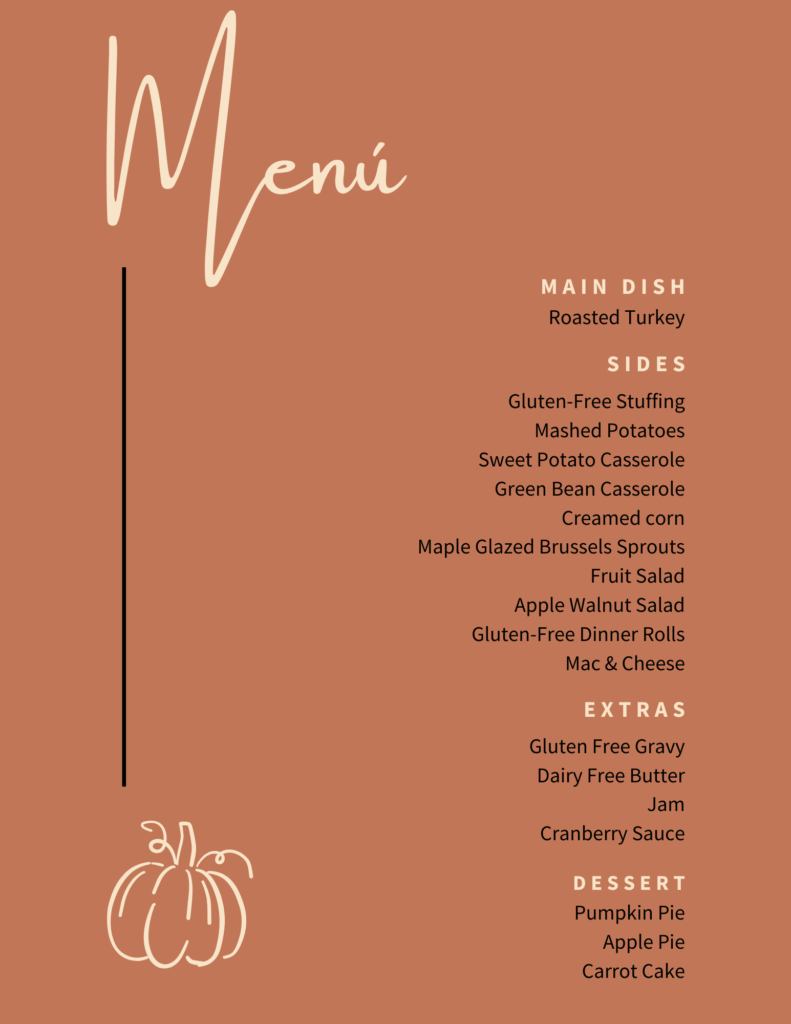 Menú

MAIN DISH
Roasted Turkey

SIDES
Gluten-Free Stuffing
Mashed Potatoes
Sweet Potato Casserole
Green Bean Casserole
Creamed corn
Maple Glazed Brussels Sprouts
Fruit Salad
Apple Walnut Salad
Gluten-Free Dinner Rolls
Mac & Cheese

EXTRAS
Gluten Free Gravy
Dairy Free Butter
Jam
Cranberry Sauce

DESSERT
Pumpkin Pie
Apple Pie
Carrot Cake